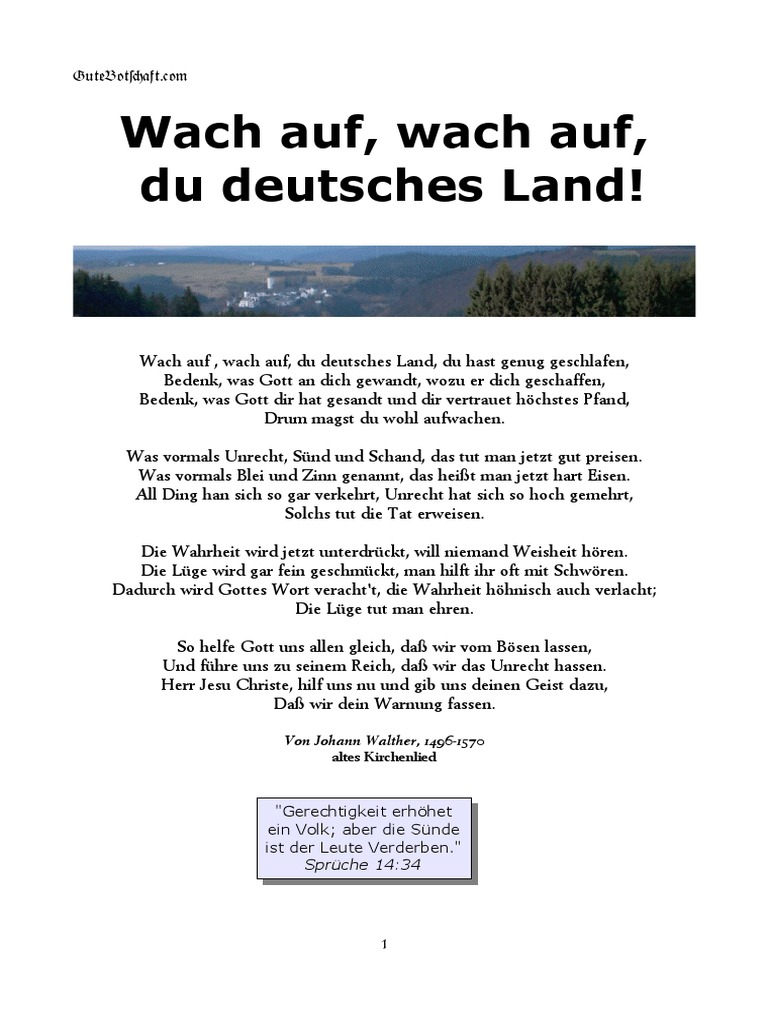 GuteBotschaft.com

Wach auf, wach auf, du deutsches Land!

Wach auf , wach auf, du deutsches Land, du hast genug geschlafen,
Bedenk, was Gott an dich gewandt, wozu er dich geschaffen,
Bedenk, was Gott dir hat gesandt und dir vertrauet höchstes Pfand,
Drum magst du wohl aufwachen.

Was vormals Unrecht, Sünd und Schand, das tut man jetzt gut preisen.
Was vormals Blei und Zinn genannt, das heißt man jetzt hart Eisen.
All Ding han sich so gar verkehrt, Unrecht hat sich so hoch gemehrt,
Solchs tut die Tat erweisen.

Die Wahrheit wird jetzt unterdrückt, will niemand Weisheit hören.
Die Lüge wird gar fein geschmückt, man hilft ihr oft mit Schwören.
Dadurch wird Gottes Wort veracht't, die Wahrheit höhnisch auch verlacht;
Die Lüge tut man ehren.

So helfe Gott uns allen gleich, daß wir vom Bösen lassen,
Und führe uns zu seinem Reich, daß wir das Unrecht hassen.
Herr Jesu Christe, hilf uns nu und gib uns deinen Geist dazu,
Daß wir dein Warnung fassen.

Von Johann Walther, 1496-1570
altes Kirchenlied

"Gerechtigkeit erhöhet ein Volk; aber die Sünde ist der Leute Verderben."
Sprüche 14:34

1